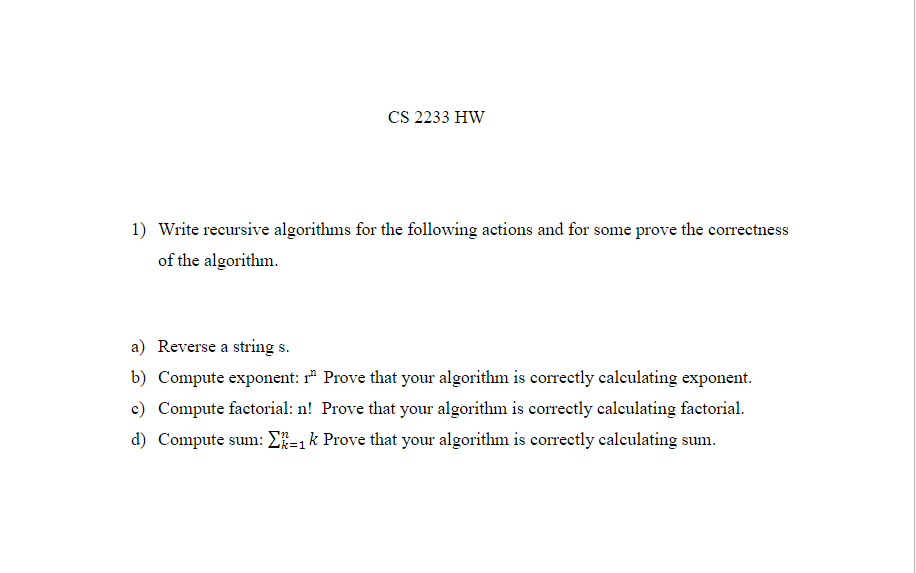 CS 2233 HW

1) Write recursive algorithms for the following actions and for some prove the correctness of the algorithm.

a) Reverse a string s.

b) Compute exponent: $r^n$ Prove that your algorithm is correctly calculating exponent.

c) Compute factorial: n! Prove that your algorithm is correctly calculating factorial.

d) Compute sum: $\sum_{k=1}^{n} k$ Prove that your algorithm is correctly calculating sum.